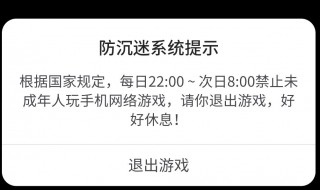 防沉迷系统提示

根据国家规定，每日22:00 ~ 次日8:00禁止未成年人玩手机网络游戏，请你退出游戏，好好休息！

退出游戏